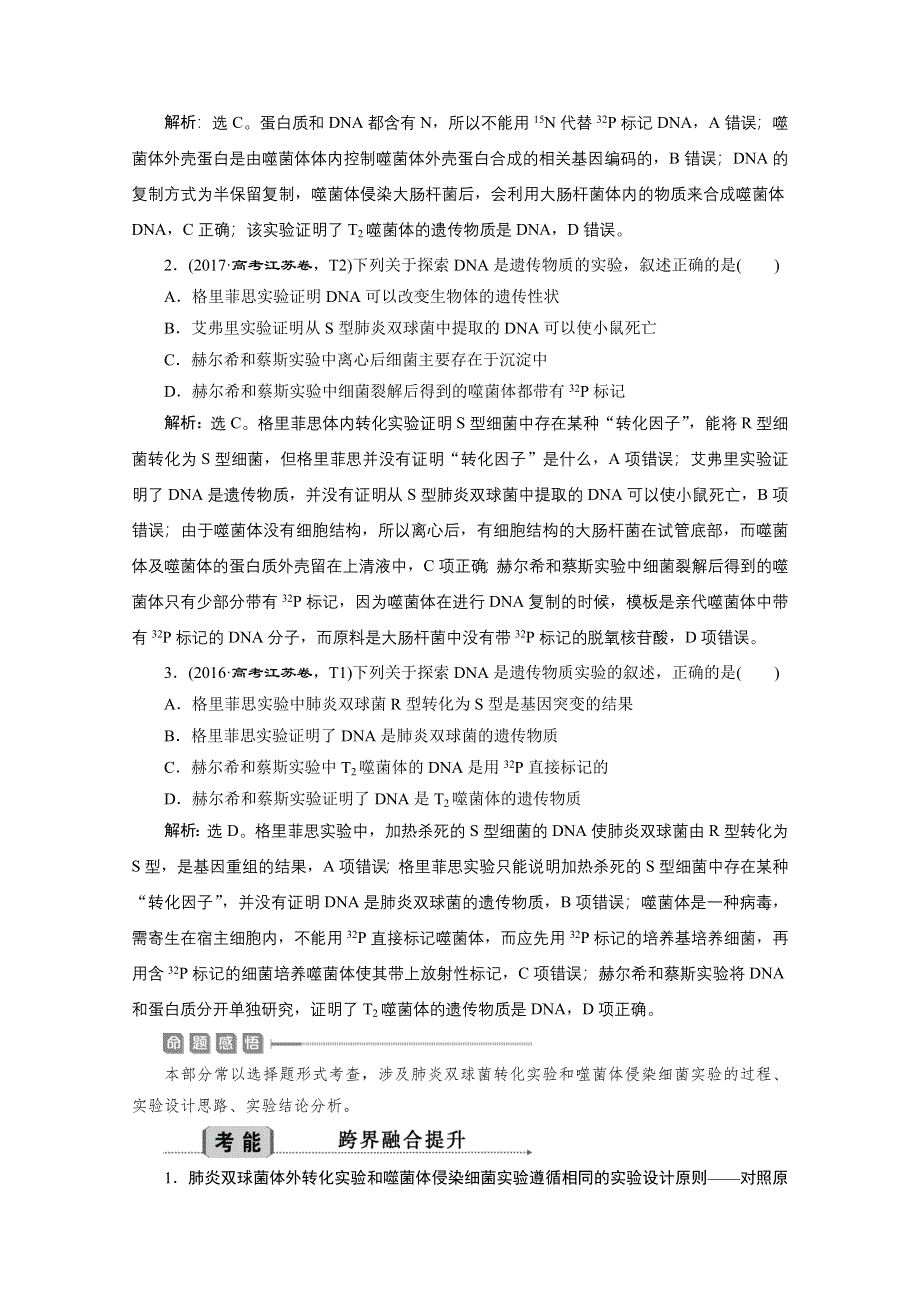 解析：选 C。蛋白质和 DNA 都含有 N，所以不能用 $^{15}N$ 代替 $^{32}P$ 标记 DNA，A 错误；噬菌体外壳蛋白是由噬菌体体内控制噬菌体外壳蛋白合成的相关基因编码的，B 错误；DNA 的复制方式为半保留复制，噬菌体侵染大肠杆菌后，会利用大肠杆菌体内的物质来合成噬菌体 DNA，C 正确；该实验证明了 $T_2$ 噬菌体的遗传物质是 DNA，D 错误。

2．(2017·高考江苏卷，T2)下列关于探索 DNA 是遗传物质的实验，叙述正确的是(　　)

A．格里菲思实验证明 DNA 可以改变生物体的遗传性状

B．艾弗里实验证明从 S 型肺炎双球菌中提取的 DNA 可以使小鼠死亡

C．赫尔希和蔡斯实验中离心后细菌主要存在于沉淀中

D．赫尔希和蔡斯实验中细菌裂解后得到的噬菌体都带有 $^{32}P$ 标记

解析：选 C。格里菲思体内转化实验证明 S 型细菌中存在某种“转化因子”，能将 R 型细菌转化为 S 型细菌，但格里菲思并没有证明“转化因子”是什么，A 项错误；艾弗里实验证明了 DNA 是遗传物质，并没有证明从 S 型肺炎双球菌中提取的 DNA 可以使小鼠死亡，B 项错误；由于噬菌体没有细胞结构，所以离心后，有细胞结构的大肠杆菌在试管底部，而噬菌体及噬菌体的蛋白质外壳留在上清液中，C 项正确；赫尔希和蔡斯实验中细菌裂解后得到的噬菌体只有少部分带有 $^{32}P$ 标记，因为噬菌体在进行 DNA 复制的时候，模板是亲代噬菌体中带有 $^{32}P$ 标记的 DNA 分子，而原料是大肠杆菌中没有带 $^{32}P$ 标记的脱氧核苷酸，D 项错误。

3．(2016·高考江苏卷，T1)下列关于探索 DNA 是遗传物质实验的叙述，正确的是(　　)

A．格里菲思实验中肺炎双球菌 R 型转化为 S 型是基因突变的结果

B．格里菲思实验证明了 DNA 是肺炎双球菌的遗传物质

C．赫尔希和蔡斯实验中 $T_2$ 噬菌体的 DNA 是用 $^{32}P$ 直接标记的

D．赫尔希和蔡斯实验证明了 DNA 是 $T_2$ 噬菌体的遗传物质

解析：选 D。格里菲思实验中，加热杀死的 S 型细菌的 DNA 使肺炎双球菌由 R 型转化为 S 型，是基因重组的结果，A 项错误；格里菲思实验只能说明加热杀死的 S 型细菌中存在某种“转化因子”，并没有证明 DNA 是肺炎双球菌的遗传物质，B 项错误；噬菌体是一种病毒，需寄生在宿主细胞内，不能用 $^{32}P$ 直接标记噬菌体，而应先用 $^{32}P$ 标记的培养基培养细菌，再用含 $^{32}P$ 标记的细菌培养噬菌体使其带上放射性标记，C 项错误；赫尔希和蔡斯实验将 DNA 和蛋白质分开单独研究，证明了 $T_2$ 噬菌体的遗传物质是 DNA，D 项正确。

命题感悟

本部分常以选择题形式考查，涉及肺炎双球菌转化实验和噬菌体侵染细菌实验的过程、实验设计思路、实验结论分析。

考能　跨界融合提升

1．肺炎双球菌体外转化实验和噬菌体侵染细菌实验遵循相同的实验设计原则——对照原